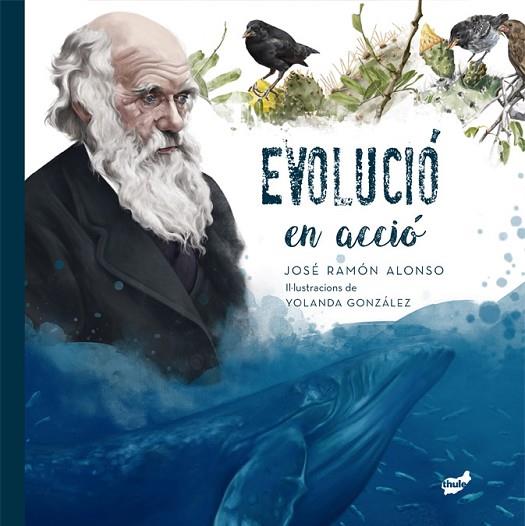 EVOLUCIÓ
en acció

JOSÉ RAMÓN ALONSO
Il·lustracions de
YOLANDA GONZÁLEZ

thule